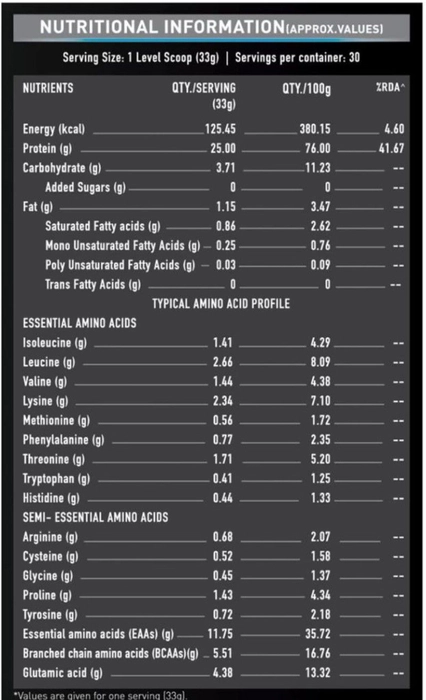 NUTRITIONAL INFORMATION(APPROX.VALUES)

Serving Size: 1 Level Scoop (33g) | Servings per container: 30

| NUTRIENTS | QTY./SERVING (33g) | QTY./100g | %RDA^ |
|---|---|---|---|
| Energy (kcal) | 125.45 | 380.15 | 4.60 |
| Protein (g) | 25.00 | 76.00 | 41.67 |
| Carbohydrate (g) | 3.71 | 11.23 | -- |
| Added Sugars (g) | 0 | 0 | -- |
| Fat (g) | 1.15 | 3.47 | -- |
| Saturated Fatty acids (g) | 0.86 | 2.62 | -- |
| Mono Unsaturated Fatty Acids (g) | 0.25 | 0.76 | -- |
| Poly Unsaturated Fatty Acids (g) | 0.03 | 0.09 | -- |
| Trans Fatty Acids (g) | 0 | 0 | -- |
| TYPICAL AMINO ACID PROFILE | | | |
| ESSENTIAL AMINO ACIDS | | | |
| Isoleucine (g) | 1.41 | 4.29 | -- |
| Leucine (g) | 2.66 | 8.09 | -- |
| Valine (g) | 1.44 | 4.38 | -- |
| Lysine (g) | 2.34 | 7.10 | -- |
| Methionine (g) | 0.56 | 1.72 | -- |
| Phenylalanine (g) | 0.77 | 2.35 | -- |
| Threonine (g) | 1.71 | 5.20 | -- |
| Tryptophan (g) | 0.41 | 1.25 | -- |
| Histidine (g) | 0.44 | 1.33 | -- |
| SEMI- ESSENTIAL AMINO ACIDS | | | |
| Arginine (g) | 0.68 | 2.07 | -- |
| Cysteine (g) | 0.52 | 1.58 | -- |
| Glycine (g) | 0.45 | 1.37 | -- |
| Proline (g) | 1.43 | 4.34 | -- |
| Tyrosine (g) | 0.72 | 2.18 | -- |
| Essential amino acids (EAAs) (g) | 11.75 | 35.72 | -- |
| Branched chain amino acids (BCAAs)(g) | 5.51 | 16.76 | -- |
| Glutamic acid (g) | 4.38 | 13.32 | -- |

*Values are given for one serving (33g).